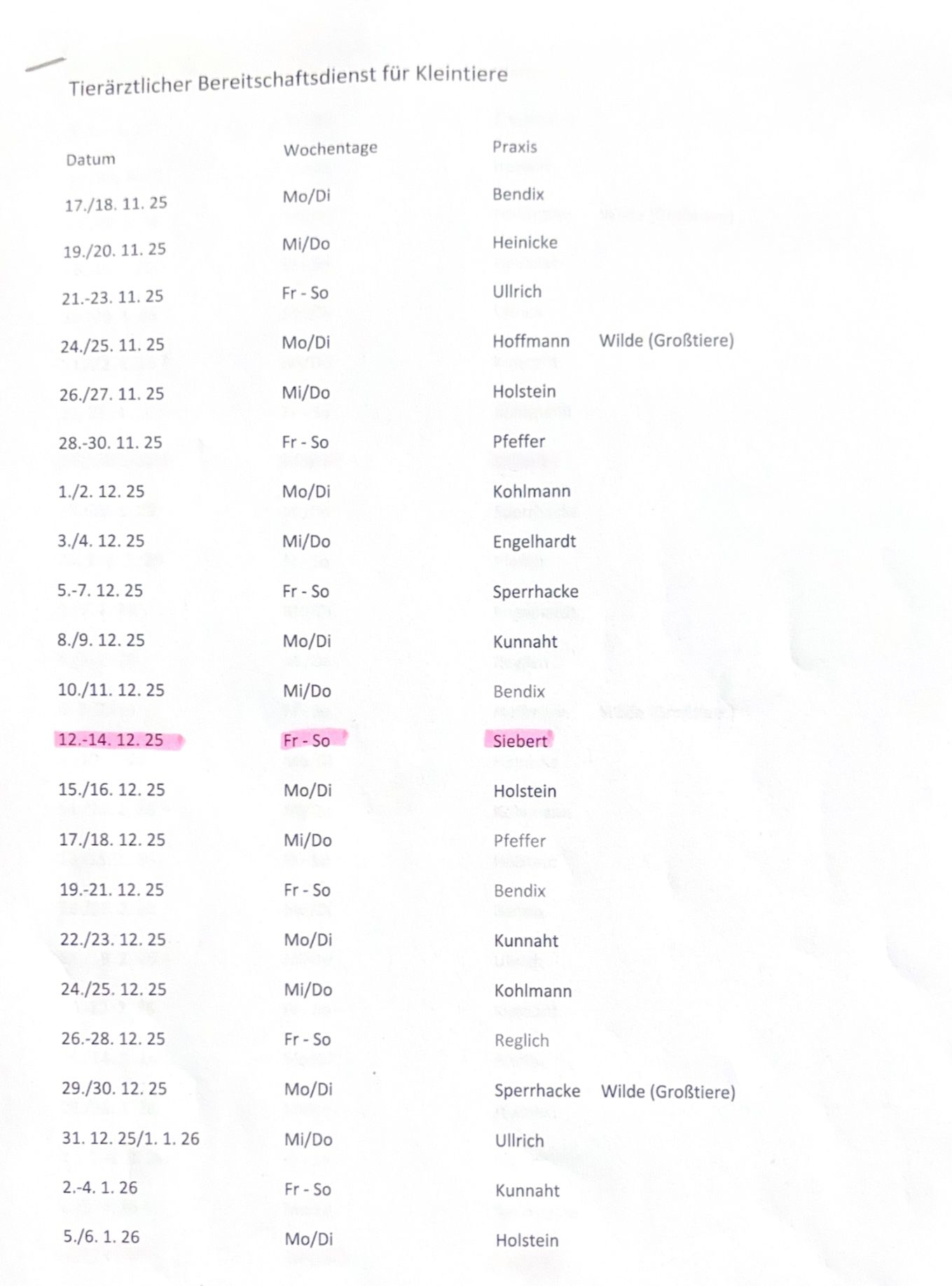 Tierärztlicher Bereitschaftsdienst für Kleintiere

| Datum | Wochentage | Praxis | |
|---|---|---|---|
| 17./18. 11. 25 | Mo/Di | Bendix | |
| 19./20. 11. 25 | Mi/Do | Heinicke | |
| 21.-23. 11. 25 | Fr - So | Ullrich | |
| 24./25. 11. 25 | Mo/Di | Hoffmann | Wilde (Großtiere) |
| 26./27. 11. 25 | Mi/Do | Holstein | |
| 28.-30. 11. 25 | Fr - So | Pfeffer | |
| 1./2. 12. 25 | Mo/Di | Kohlmann | |
| 3./4. 12. 25 | Mi/Do | Engelhardt | |
| 5.-7. 12. 25 | Fr - So | Sperrhacke | |
| 8./9. 12. 25 | Mo/Di | Kunnaht | |
| 10./11. 12. 25 | Mi/Do | Bendix | |
| 12.-14. 12. 25 | Fr - So | Siebert | |
| 15./16. 12. 25 | Mo/Di | Holstein | |
| 17./18. 12. 25 | Mi/Do | Pfeffer | |
| 19.-21. 12. 25 | Fr - So | Bendix | |
| 22./23. 12. 25 | Mo/Di | Kunnaht | |
| 24./25. 12. 25 | Mi/Do | Kohlmann | |
| 26.-28. 12. 25 | Fr - So | Reglich | |
| 29./30. 12. 25 | Mo/Di | Sperrhacke | Wilde (Großtiere) |
| 31. 12. 25/1. 1. 26 | Mi/Do | Ullrich | |
| 2.-4. 1. 26 | Fr - So | Kunnaht | |
| 5./6. 1. 26 | Mo/Di | Holstein | |